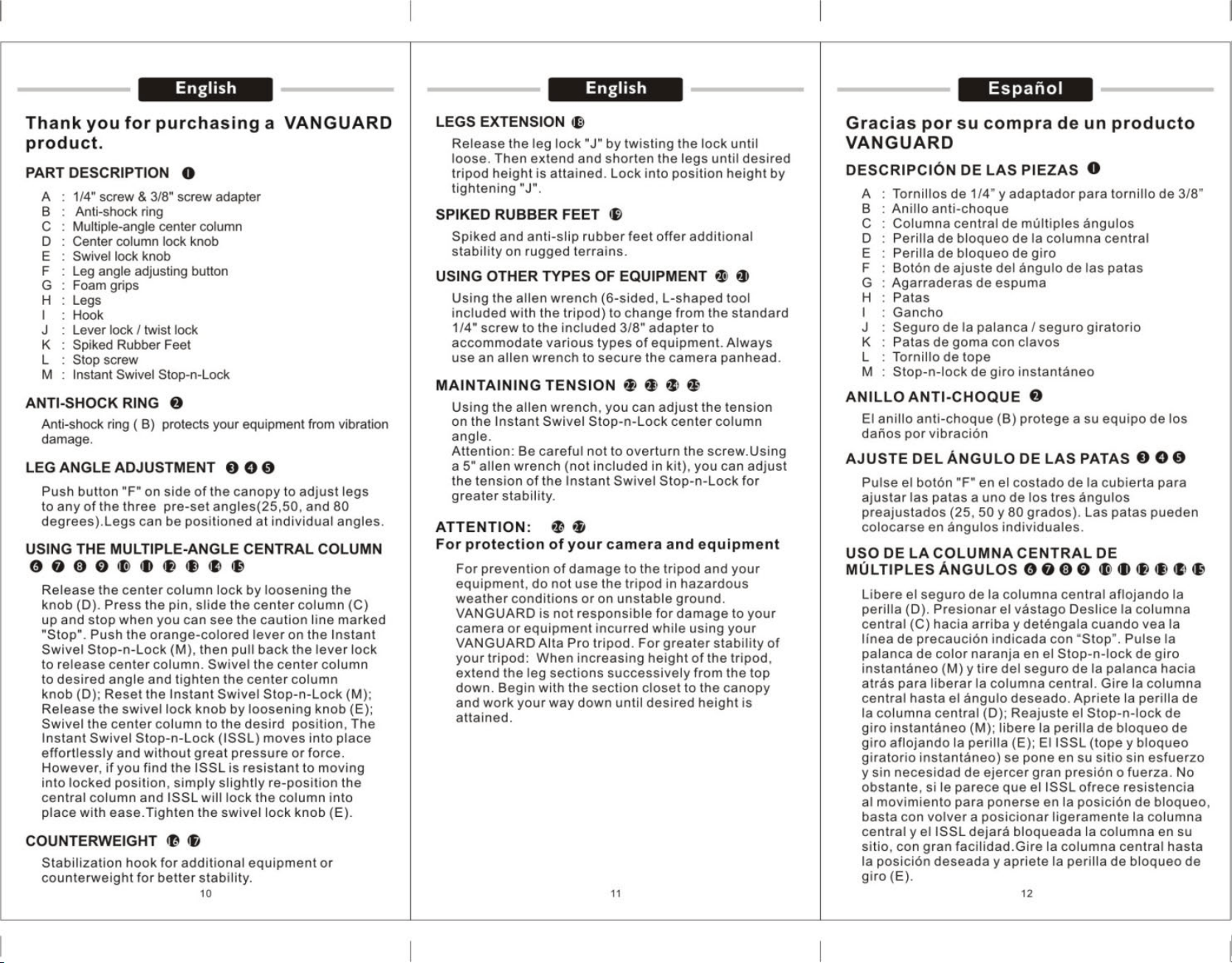 English

Thank you for purchasing a VANGUARD product.

PART DESCRIPTION ❶

A : 1/4" screw & 3/8" screw adapter
B : Anti-shock ring
C : Multiple-angle center column
D : Center column lock knob
E : Swivel lock knob
F : Leg angle adjusting button
G : Foam grips
H : Legs
I : Hook
J : Lever lock / twist lock
K : Spiked Rubber Feet
L : Stop screw
M : Instant Swivel Stop-n-Lock

ANTI-SHOCK RING ❷

Anti-shock ring ( B) protects your equipment from vibration damage.

LEG ANGLE ADJUSTMENT ❸ ❹ ❺

Push button "F" on side of the canopy to adjust legs to any of the three pre-set angles(25,50, and 80 degrees).Legs can be positioned at individual angles.

USING THE MULTIPLE-ANGLE CENTRAL COLUMN
❻ ❼ ❽ ❾ ❿ ⓫ ⓬ ⓭ ⓮ ⓯

Release the center column lock by loosening the knob (D). Press the pin, slide the center column (C) up and stop when you can see the caution line marked "Stop". Push the orange-colored lever on the Instant Swivel Stop-n-Lock (M), then pull back the lever lock to release center column. Swivel the center column to desired angle and tighten the center column knob (D); Reset the Instant Swivel Stop-n-Lock (M); Release the swivel lock knob by loosening knob (E); Swivel the center column to the desird position, The Instant Swivel Stop-n-Lock (ISSL) moves into place effortlessly and without great pressure or force. However, if you find the ISSL is resistant to moving into locked position, simply slightly re-position the central column and ISSL will lock the column into place with ease.Tighten the swivel lock knob (E).

COUNTERWEIGHT ⓰ ⓱

Stabilization hook for additional equipment or counterweight for better stability.

10

English

LEGS EXTENSION ⓲

Release the leg lock "J" by twisting the lock until loose. Then extend and shorten the legs until desired tripod height is attained. Lock into position height by tightening "J".

SPIKED RUBBER FEET ⓳

Spiked and anti-slip rubber feet offer additional stability on rugged terrains.

USING OTHER TYPES OF EQUIPMENT ⓴ ㉑

Using the allen wrench (6-sided, L-shaped tool included with the tripod) to change from the standard 1/4" screw to the included 3/8" adapter to accommodate various types of equipment. Always use an allen wrench to secure the camera panhead.

MAINTAINING TENSION ㉒ ㉓ ㉔ ㉕

Using the allen wrench, you can adjust the tension on the Instant Swivel Stop-n-Lock center column angle.
Attention: Be careful not to overturn the screw.Using a 5" allen wrench (not included in kit), you can adjust the tension of the Instant Swivel Stop-n-Lock for greater stability.

ATTENTION: ㉖ ㉗
For protection of your camera and equipment

For prevention of damage to the tripod and your equipment, do not use the tripod in hazardous weather conditions or on unstable ground. VANGUARD is not responsible for damage to your camera or equipment incurred while using your VANGUARD Alta Pro tripod. For greater stability of your tripod: When increasing height of the tripod, extend the leg sections successively from the top down. Begin with the section closet to the canopy and work your way down until desired height is attained.

11

Español

Gracias por su compra de un producto VANGUARD

DESCRIPCIÓN DE LAS PIEZAS ❶

A : Tornillos de 1/4" y adaptador para tornillo de 3/8"
B : Anillo anti-choque
C : Columna central de múltiples ángulos
D : Perilla de bloqueo de la columna central
E : Perilla de bloqueo de giro
F : Botón de ajuste del ángulo de las patas
G : Agarraderas de espuma
H : Patas
I : Gancho
J : Seguro de la palanca / seguro giratorio
K : Patas de goma con clavos
L : Tornillo de tope
M : Stop-n-lock de giro instantáneo

ANILLO ANTI-CHOQUE ❷

El anillo anti-choque (B) protege a su equipo de los daños por vibración

AJUSTE DEL ÁNGULO DE LAS PATAS ❸ ❹ ❺

Pulse el botón "F" en el costado de la cubierta para ajustar las patas a uno de los tres ángulos preajustados (25, 50 y 80 grados). Las patas pueden colocarse en ángulos individuales.

USO DE LA COLUMNA CENTRAL DE MÚLTIPLES ÁNGULOS ❻ ❼ ❽ ❾ ❿ ⓫ ⓬ ⓭ ⓮ ⓯

Libere el seguro de la columna central aflojando la perilla (D). Presionar el vástago Deslice la columna central (C) hacia arriba y deténgala cuando vea la línea de precaución indicada con "Stop". Pulse la palanca de color naranja en el Stop-n-lock de giro instantáneo (M) y tire del seguro de la palanca hacia atrás para liberar la columna central. Gire la columna central hasta el ángulo deseado. Apriete la perilla de la columna central (D); Reajuste el Stop-n-lock de giro instantáneo (M); libere la perilla de bloqueo de giro aflojando la perilla (E); El ISSL (tope y bloqueo giratorio instantáneo) se pone en su sitio sin esfuerzo y sin necesidad de ejercer gran presión o fuerza. No obstante, si le parece que el ISSL ofrece resistencia al movimiento para ponerse en la posición de bloqueo, basta con volver a posicionar ligeramente la columna central y el ISSL dejará bloqueada la columna en su sitio, con gran facilidad.Gire la columna central hasta la posición deseada y apriete la perilla de bloqueo de giro (E).

12